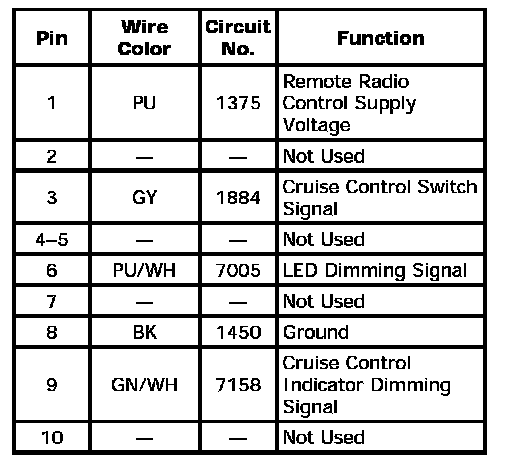 | Pin | Wire Color | Circuit No. | Function |
|---|---|---|---|
| 1 | PU | 1375 | Remote Radio Control Supply Voltage |
| 2 | — | — | Not Used |
| 3 | GY | 1884 | Cruise Control Switch Signal |
| 4–5 | — | — | Not Used |
| 6 | PU/WH | 7005 | LED Dimming Signal |
| 7 | — | — | Not Used |
| 8 | BK | 1450 | Ground |
| 9 | GN/WH | 7158 | Cruise Control Indicator Dimming Signal |
| 10 | — | — | Not Used |